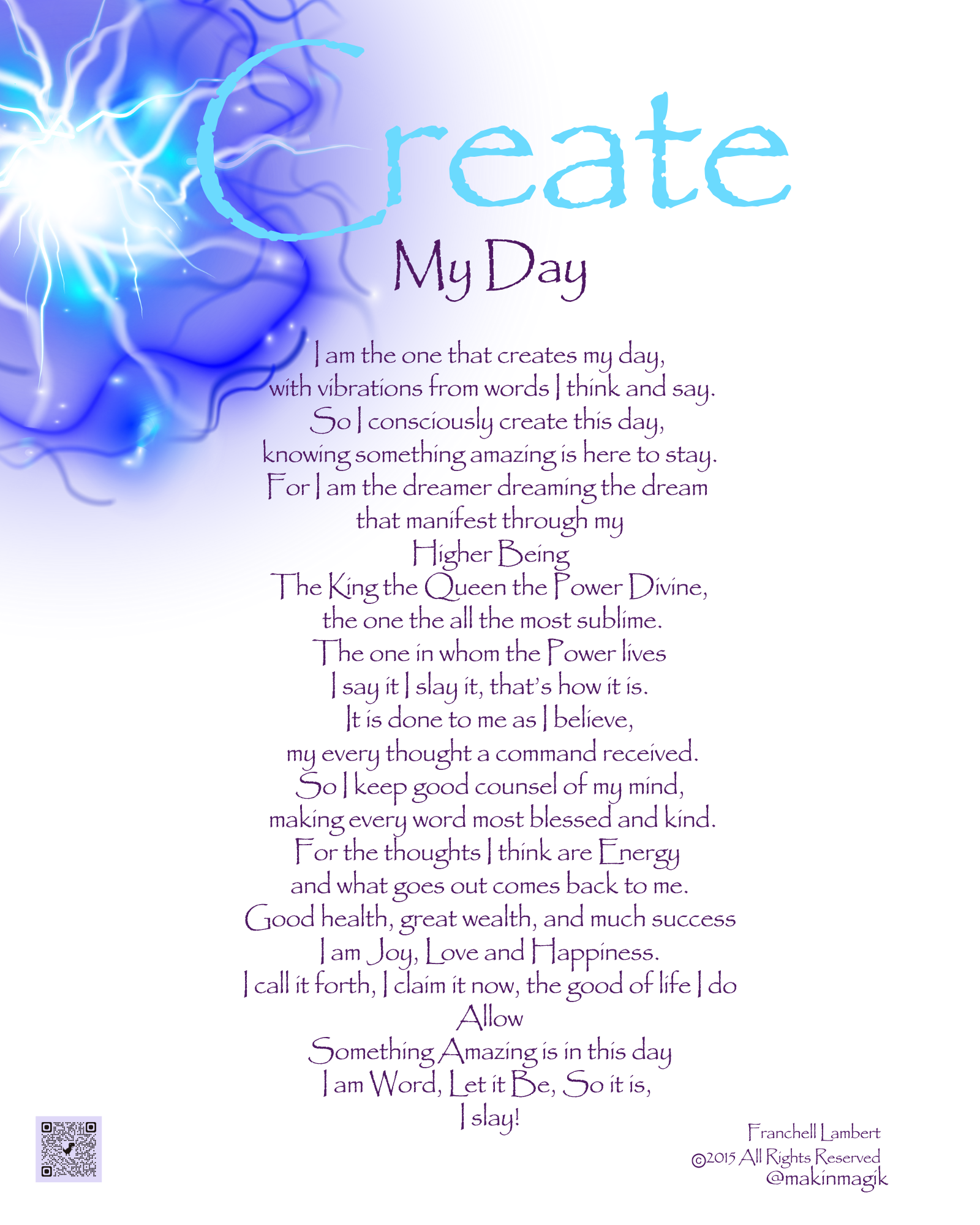 Create
My Day

I am the one that creates my day,
with vibrations from words I think and say.
So I consciously create this day,
knowing something amazing is here to stay.
For I am the dreamer dreaming the dream
that manifest through my
Higher Being
The King the Queen the Power Divine,
the one the all the most sublime.
The one in whom the Power lives
I say it I slay it, that's how it is.
It is done to me as I believe,
my every thought a command received.
So I keep good counsel of my mind,
making every word most blessed and kind.
For the thoughts I think are Energy
and what goes out comes back to me.
Good health, great wealth, and much success
I am Joy, Love and Happiness.
I call it forth, I claim it now, the good of life I do
Allow
Something Amazing is in this day
I am Word, Let it Be, So it is,
I slay!

Franchell Lambert
©2015 All Rights Reserved
@makinmagik